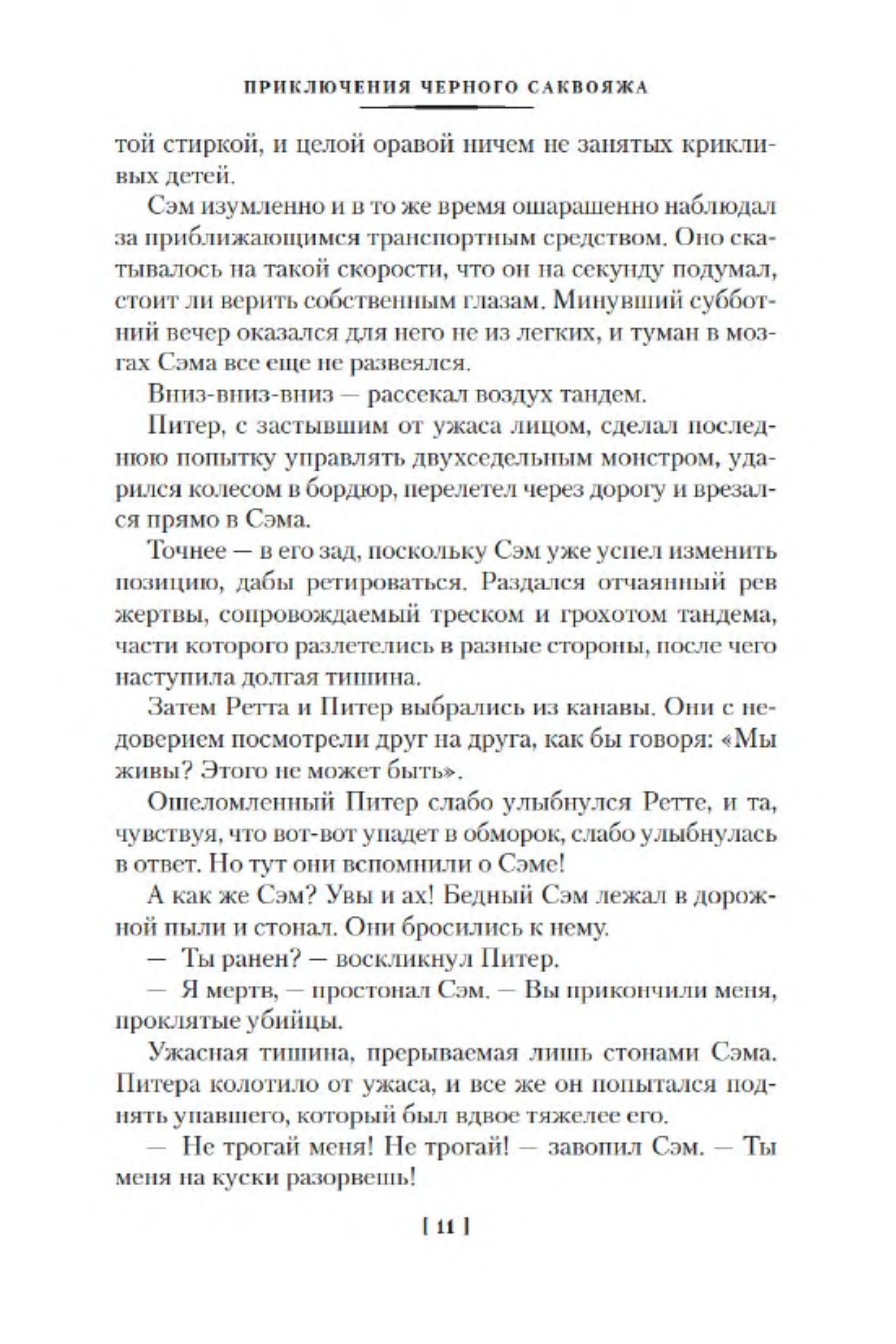 ПРИКЛЮЧЕНИЯ ЧЕРНОГО САКВОЯЖА

той стиркой, и целой оравой ничем не занятых крикливых детей.

Сэм изумленно и в то же время ошарашенно наблюдал за приближающимся транспортным средством. Оно скатывалось на такой скорости, что он на секунду подумал, стоит ли верить собственным глазам. Минувший субботний вечер оказался для него не из легких, и туман в мозгах Сэма все еще не развеялся.

Вниз-вниз-вниз — рассекал воздух тандем.

Питер, с застывшим от ужаса лицом, сделал последнюю попытку управлять двухседельным монстром, ударился колесом в бордюр, перелетел через дорогу и врезался прямо в Сэма.

Точнее — в его зад, поскольку Сэм уже успел изменить позицию, дабы ретироваться. Раздался отчаянный рев жертвы, сопровождаемый треском и грохотом тандема, части которого разлетелись в разные стороны, после чего наступила долгая тишина.

Затем Ретта и Питер выбрались из канавы. Они с недоверием посмотрели друг на друга, как бы говоря: «Мы живы? Этого не может быть».

Ошеломленный Питер слабо улыбнулся Ретте, и та, чувствуя, что вот-вот упадет в обморок, слабо улыбнулась в ответ. Но тут они вспомнили о Сэме!

А как же Сэм? Увы и ах! Бедный Сэм лежал в дорожной пыли и стонал. Они бросились к нему.

— Ты ранен? — воскликнул Питер.

— Я мертв, — простонал Сэм. — Вы прикончили меня, проклятые убийцы.

Ужасная тишина, прерываемая лишь стонами Сэма. Питера колотило от ужаса, и все же он попытался поднять упавшего, который был вдвое тяжелее его.

— Не трогай меня! Не трогай! — завопил Сэм. — Ты меня на куски разорвешь!

[ 11 ]